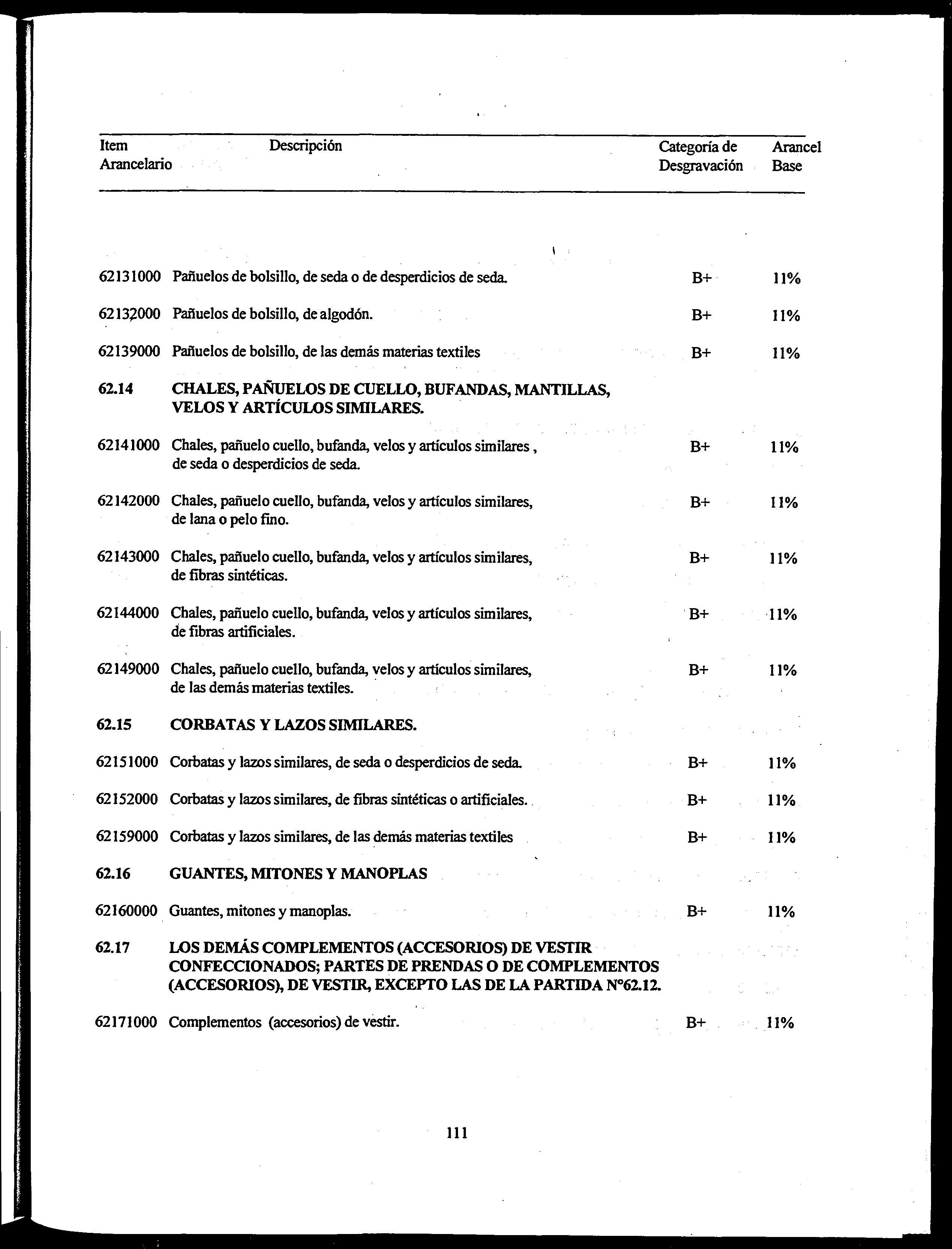 | Item Arancelario | Descripción | Categoría de Desgravación | Arancel Base |
|---|---|---|---|
| 62131000 | Pañuelos de bolsillo, de seda o de desperdicios de seda. | B+ | 11% |
| 62132000 | Pañuelos de bolsillo, de algodón. | B+ | 11% |
| 62139000 | Pañuelos de bolsillo, de las demás materias textiles | B+ | 11% |
| 62.14 | CHALES, PAÑUELOS DE CUELLO, BUFANDAS, MANTILLAS, VELOS Y ARTÍCULOS SIMILARES. | | |
| 62141000 | Chales, pañuelo cuello, bufanda, velos y artículos similares , de seda o desperdicios de seda. | B+ | 11% |
| 62142000 | Chales, pañuelo cuello, bufanda, velos y artículos similares, de lana o pelo fino. | B+ | 11% |
| 62143000 | Chales, pañuelo cuello, bufanda, velos y artículos similares, de fibras sintéticas. | B+ | 11% |
| 62144000 | Chales, pañuelo cuello, bufanda, velos y artículos similares, de fibras artificiales. | B+ | 11% |
| 62149000 | Chales, pañuelo cuello, bufanda, velos y artículos similares, de las demás materias textiles. | B+ | 11% |
| 62.15 | CORBATAS Y LAZOS SIMILARES. | | |
| 62151000 | Corbatas y lazos similares, de seda o desperdicios de seda. | B+ | 11% |
| 62152000 | Corbatas y lazos similares, de fibras sintéticas o artificiales. | B+ | 11% |
| 62159000 | Corbatas y lazos similares, de las demás materias textiles | B+ | 11% |
| 62.16 | GUANTES, MITONES Y MANOPLAS | | |
| 62160000 | Guantes, mitones y manoplas. | B+ | 11% |
| 62.17 | LOS DEMÁS COMPLEMENTOS (ACCESORIOS) DE VESTIR CONFECCIONADOS; PARTES DE PRENDAS O DE COMPLEMENTOS (ACCESORIOS), DE VESTIR, EXCEPTO LAS DE LA PARTIDA N°62.12. | | |
| 62171000 | Complementos (accesorios) de vestir. | B+ | 11% |

111